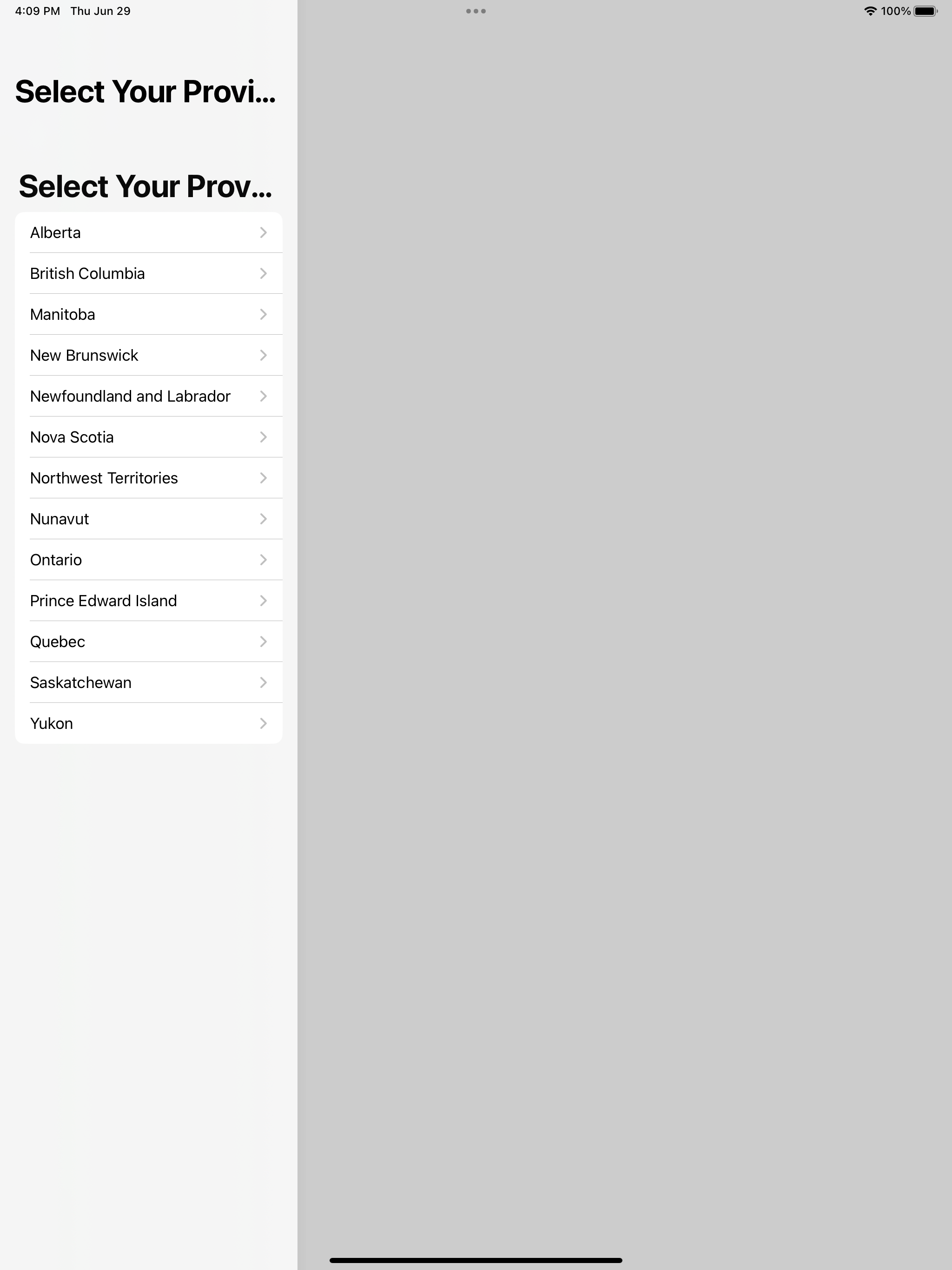 4:09 PM Thu Jun 29

100%

Select Your Provi...

Select Your Prov...

Alberta

British Columbia

Manitoba

New Brunswick

Newfoundland and Labrador

Nova Scotia

Northwest Territories

Nunavut

Ontario

Prince Edward Island

Quebec

Saskatchewan

Yukon